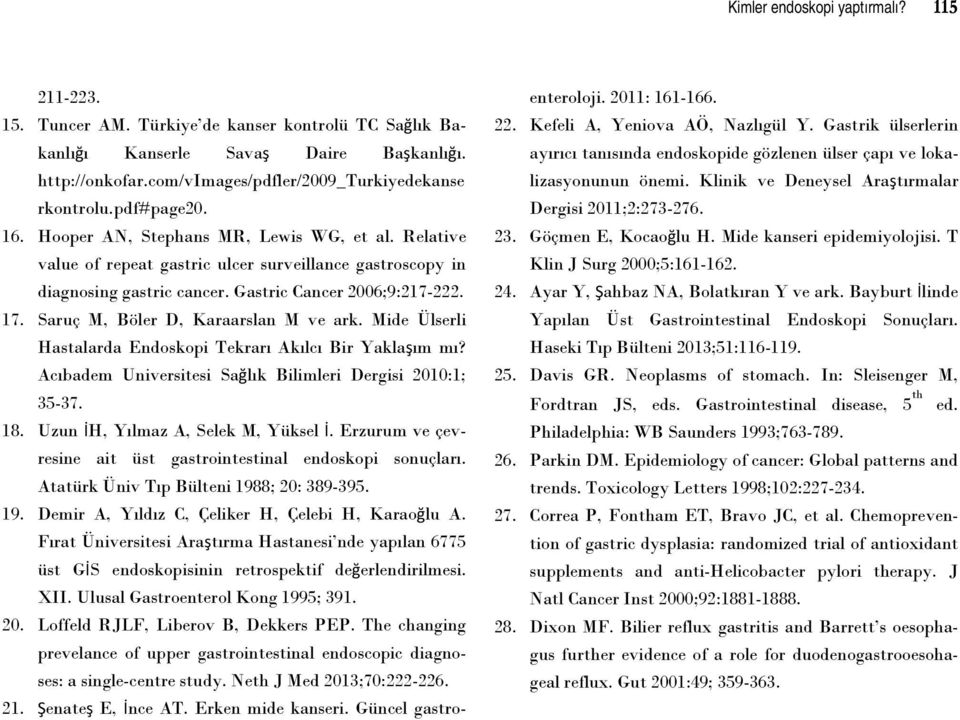 Kimler endoskopi yaptırmalı? 115

211-223.

15. Tuncer AM. Türkiye'de kanser kontrolü TC Sağlık Bakanlığı Kanserle Savaş Daire Başkanlığı. http://onkofar.com/vImages/pdfler/2009_Turkiyedekanserkontrolu.pdf#page20.

16. Hooper AN, Stephans MR, Lewis WG, et al. Relative value of repeat gastric ulcer surveillance gastroscopy in diagnosing gastric cancer. Gastric Cancer 2006;9:217-222.

17. Saruç M, Böler D, Karaarslan M ve ark. Mide Ülserli Hastalarda Endoskopi Tekrarı Akılcı Bir Yaklaşım mı? Acıbadem Universitesi Sağlık Bilimleri Dergisi 2010:1; 35-37.

18. Uzun İH, Yılmaz A, Selek M, Yüksel İ. Erzurum ve çevresine ait üst gastrointestinal endoskopi sonuçları. Atatürk Üniv Tıp Bülteni 1988; 20: 389-395.

19. Demir A, Yıldız C, Çeliker H, Çelebi H, Karaoğlu A. Fırat Üniversitesi Araştırma Hastanesi'nde yapılan 6775 üst GİS endoskopisinin retrospektif değerlendirilmesi. XII. Ulusal Gastroenterol Kong 1995; 391.

20. Loffeld RJLF, Liberov B, Dekkers PEP. The changing prevelance of upper gastrointestinal endoscopic diagnoses: a single-centre study. Neth J Med 2013;70:222-226.

21. Şenateş E, İnce AT. Erken mide kanseri. Güncel gastroenteroloji. 2011: 161-166.

22. Kefeli A, Yeniova AÖ, Nazlıgül Y. Gastrik ülserlerin ayırıcı tanısında endoskopide gözlenen ülser çapı ve lokalizasyonunun önemi. Klinik ve Deneysel Araştırmalar Dergisi 2011;2:273-276.

23. Göçmen E, Kocaoğlu H. Mide kanseri epidemiyolojisi. T Klin J Surg 2000;5:161-162.

24. Ayar Y, Şahbaz NA, Bolatkıran Y ve ark. Bayburt İlinde Yapılan Üst Gastrointestinal Endoskopi Sonuçları. Haseki Tıp Bülteni 2013;51:116-119.

25. Davis GR. Neoplasms of stomach. In: Sleisenger M, Fordtran JS, eds. Gastrointestinal disease, $5^{th}$ ed. Philadelphia: WB Saunders 1993;763-789.

26. Parkin DM. Epidemiology of cancer: Global patterns and trends. Toxicology Letters 1998;102:227-234.

27. Correa P, Fontham ET, Bravo JC, et al. Chemoprevention of gastric dysplasia: randomized trial of antioxidant supplements and anti-Helicobacter pylori therapy. J Natl Cancer Inst 2000;92:1881-1888.

28. Dixon MF. Bilier reflux gastritis and Barrett's oesophagus further evidence of a role for duodenogastrooesohageal reflux. Gut 2001:49; 359-363.